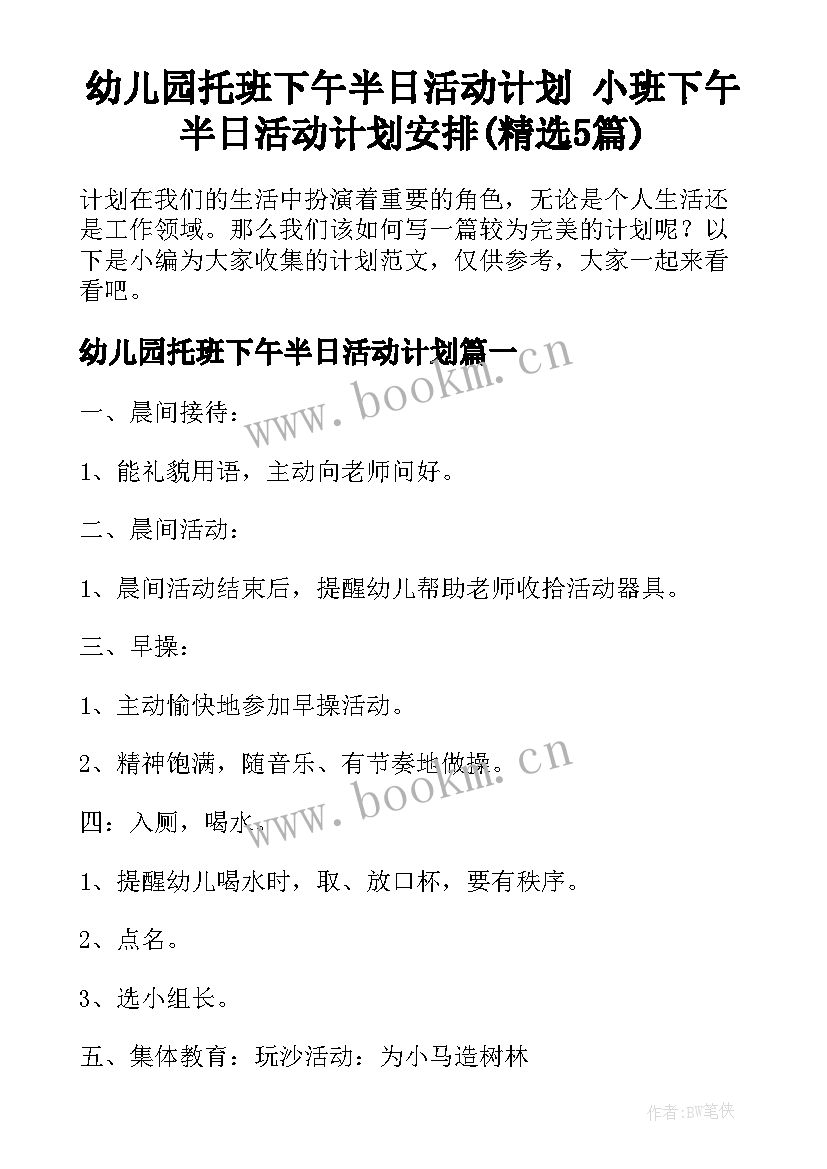 幼儿园托班下午半日活动计划 小班下午半日活动计划安排(精选5篇)

计划在我们的生活中扮演着重要的角色，无论是个人生活还是工作领域。那么我们该如何写一篇较为完美的计划呢？以下是小编为大家收集的计划范文，仅供参考，大家一起来看看吧。

幼儿园托班下午半日活动计划篇一

www.bookm.cn

一、晨间接待：

1、能礼貌用语，主动向老师问好。

二、晨间活动：

1、晨间活动结束后，提醒幼儿帮助老师收拾活动器具。

三、早操：

1、主动愉快地参加早操活动。

2、精神饱满，随音乐、有节奏地做操。

www.bookm.cn

四：入厕，喝水。

1、提醒幼儿喝水时，取、放口杯，要有秩序。

2、点名。

3、选小组长。

五、集体教育：玩沙活动：为小马造树林

作者:BW笔侠